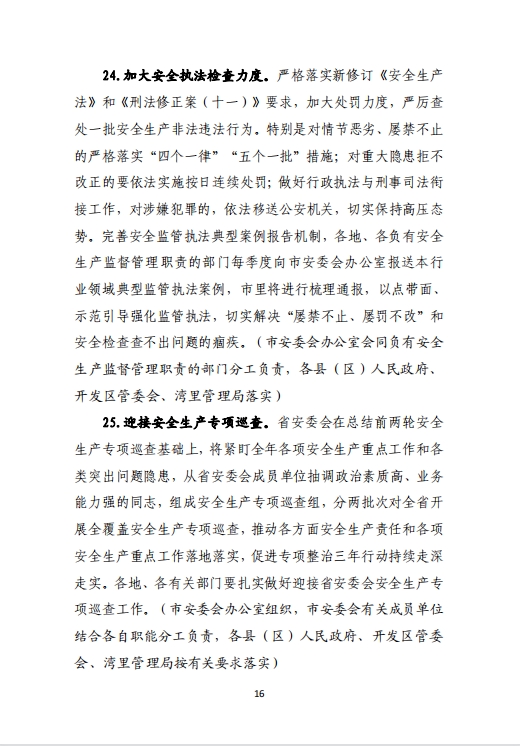 24. 加大安全执法检查力度。严格落实新修订《安全生产法》和《刑法修正案（十一）》要求，加大处罚力度，严厉查处一批安全生产非法违法行为。特别是对情节恶劣、屡禁不止的严格落实“四个一律”“五个一批”措施；对重大隐患拒不改正的要依法实施按日连续处罚；做好行政执法与刑事司法衔接工作，对涉嫌犯罪的，依法移送公安机关，切实保持高压态势。完善安全监管执法典型案例报告机制，各地、各负有安全生产监督管理职责的部门每季度向市安委会办公室报送本行业领域典型监管执法案例，市里将进行梳理通报，以点带面、示范引导强化监管执法，切实解决“屡禁不止、屡罚不改”和安全检查查不出问题的痼疾。（市安委会办公室会同负有安全生产监督管理职责的部门分工负责，各县（区）人民政府、开发区管委会、湾里管理局落实）

25. 迎接安全生产专项巡查。省安委会在总结前两轮安全生产专项巡查基础上，将紧盯全年各项安全生产重点工作和各类突出问题隐患，从省安委会成员单位抽调政治素质高、业务能力强的同志，组成安全生产专项巡查组，分两批次对全省开展全覆盖安全生产专项巡查，推动各方面安全生产责任和各项安全生产重点工作落地落实，促进专项整治三年行动持续走深走实。各地、各有关部门要扎实做好迎接省安委会安全生产专项巡查工作。（市安委会办公室组织，市安委会有关成员单位结合各自职能分工负责，各县（区）人民政府、开发区管委会、湾里管理局按有关要求落实）

16